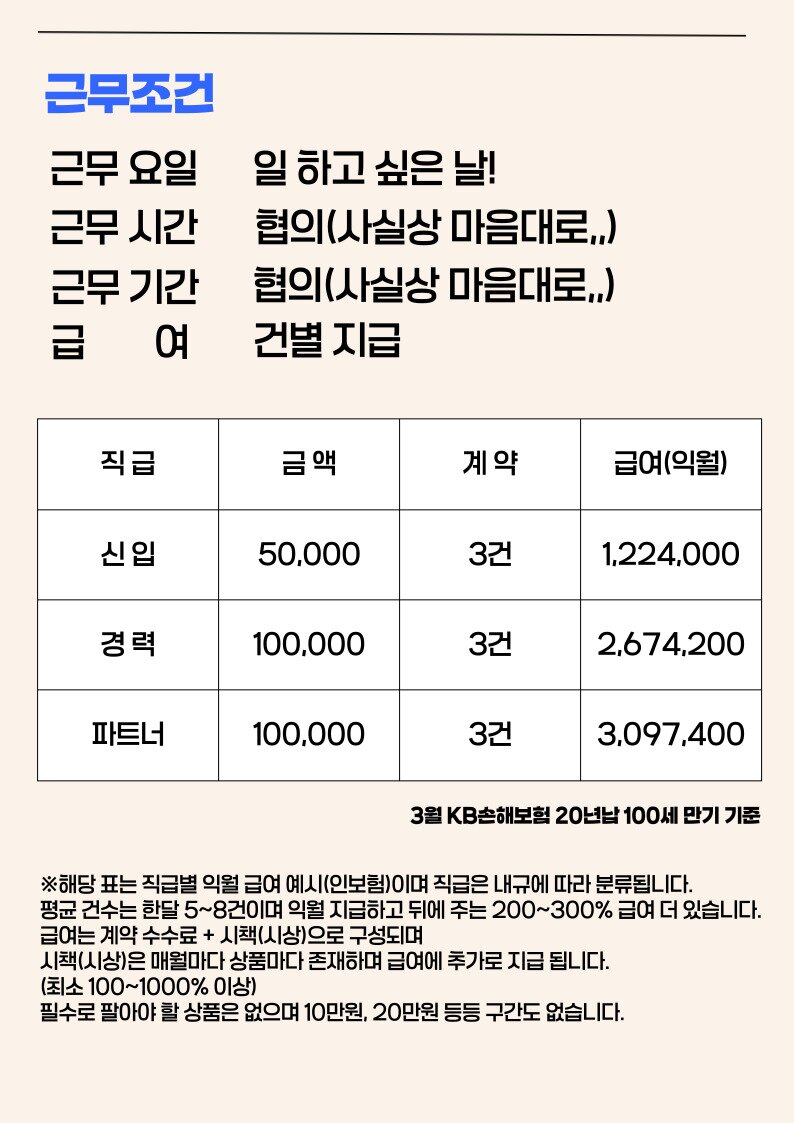 근무조건

근무 요일 일 하고 싶은 날!
근무 시간 협의(사실상 마음대로,,)
근무 기간 협의(사실상 마음대로,,)
급 여 건별 지급

| 직 급 | 금 액 | 계 약 | 급여(익월) |
|---|---|---|---|
| 신 입 | 50,000 | 3건 | 1,224,000 |
| 경 력 | 100,000 | 3건 | 2,674,200 |
| 파트너 | 100,000 | 3건 | 3,097,400 |

3월 KB손해보험 20년납 100세 만기 기준

※해당 표는 직급별 익월 급여 예시(인보험)이며 직급은 내규에 따라 분류됩니다.
평균 건수는 한달 5~8건이며 익월 지급하고 뒤에 주는 200~300% 급여 더 있습니다.
급여는 계약 수수료 + 시책(시상)으로 구성되며
시책(시상)은 매월마다 상품마다 존재하며 급여에 추가로 지급 됩니다.
(최소 100~1000% 이상)
필수로 팔아야 할 상품은 없으며 10만원, 20만원 등등 구간도 없습니다.